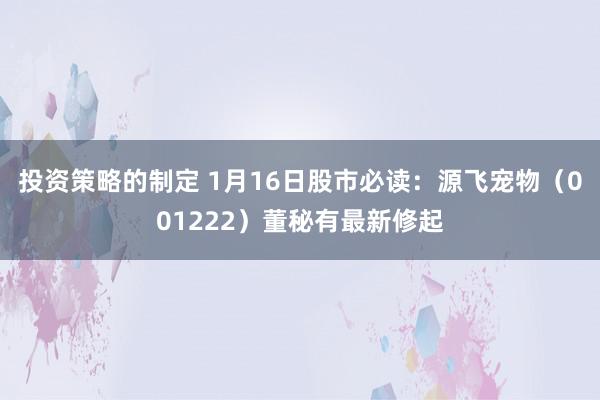 投资策略的制定 1月16日股市必读：源飞宠物（001222）董秘有最新修起